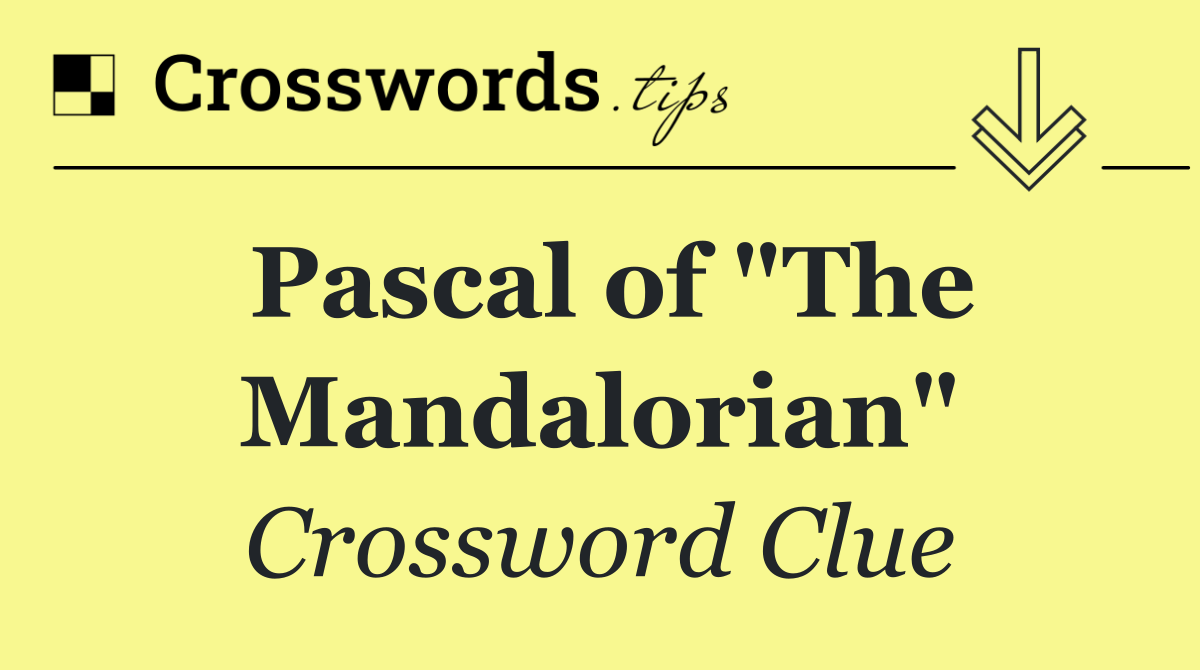 Crosswords.tips

Pascal of "The Mandalorian"

Crossword Clue